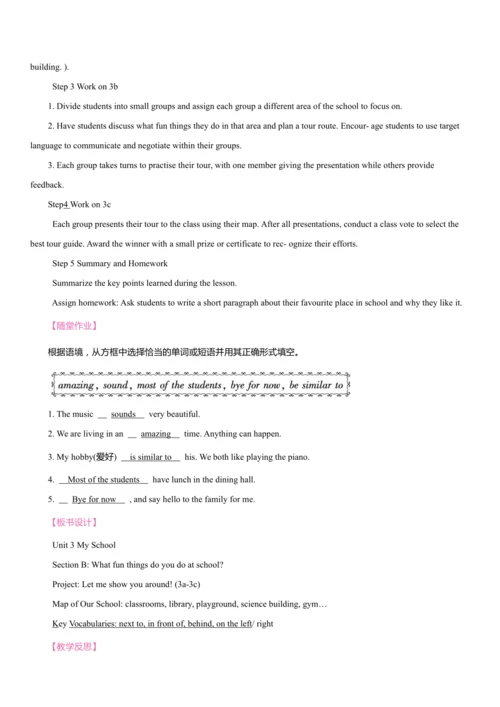 building. ).

Step 3 Work on 3b

1. Divide students into small groups and assign each group a different area of the school to focus on.

2. Have students discuss what fun things they do in that area and plan a tour route. Encour- age students to use target language to communicate and negotiate within their groups.

3. Each group takes turns to practise their tour, with one member giving the presentation while others provide feedback.

Step4 Work on 3c

Each group presents their tour to the class using their map. After all presentations, conduct a class vote to select the best tour guide. Award the winner with a small prize or certificate to rec- ognize their efforts.

Step 5 Summary and Homework

Summarize the key points learned during the lesson.

Assign homework: Ask students to write a short paragraph about their favourite place in school and why they like it.

【随堂作业】

根据语境，从方框中选择恰当的单词或短语并用其正确形式填空。

amazing, sound, most of the students, bye for now, be similar to

1. The music __ sounds__ very beautiful.

2. We are living in an __ amazing__ time. Anything can happen.

3. My hobby(爱好) __is similar to__ his. We both like playing the piano.

4. __Most of the students__ have lunch in the dining hall.

5. __ Bye for now__ , and say hello to the family for me.

【板书设计】

Unit 3 My School

Section B: What fun things do you do at school?

Project: Let me show you around! (3a-3c)

Map of Our School: classrooms, library, playground, science building, gym…

Key Vocabularies: next to, in front of, behind, on the left/ right

【教学反思】